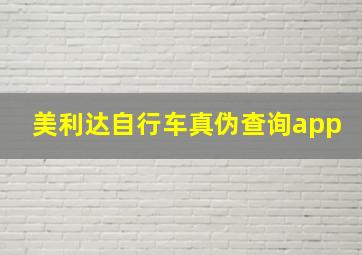 美利达自行车真伪查询app